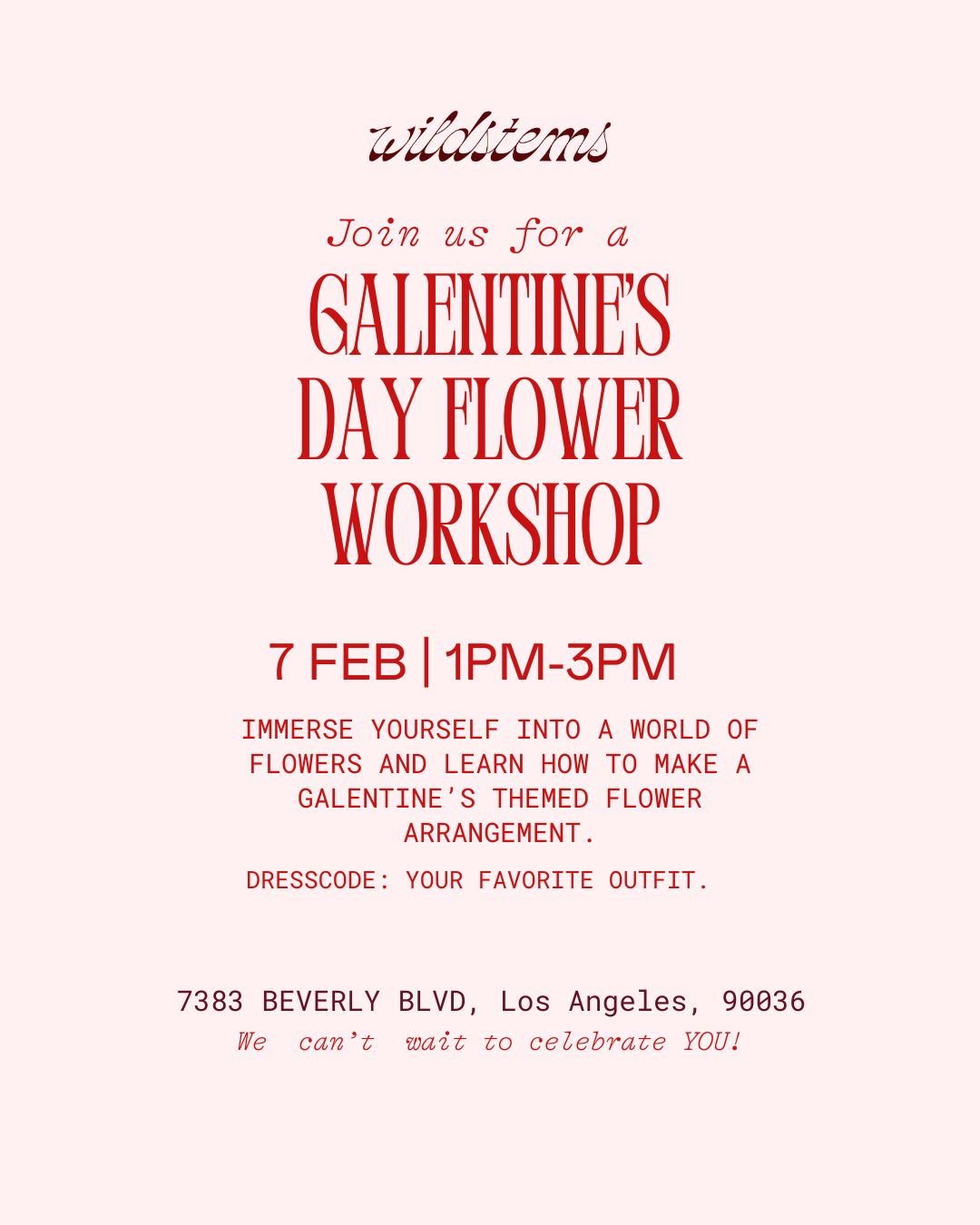 wildstems

Join us for a

GALENTINE'S DAY FLOWER WORKSHOP

7 FEB | 1PM-3PM

IMMERSE YOURSELF INTO A WORLD OF FLOWERS AND LEARN HOW TO MAKE A GALENTINE'S THEMED FLOWER ARRANGEMENT.

DRESSCODE: YOUR FAVORITE OUTFIT.

7383 BEVERLY BLVD, Los Angeles, 90036

We can't wait to celebrate YOU!